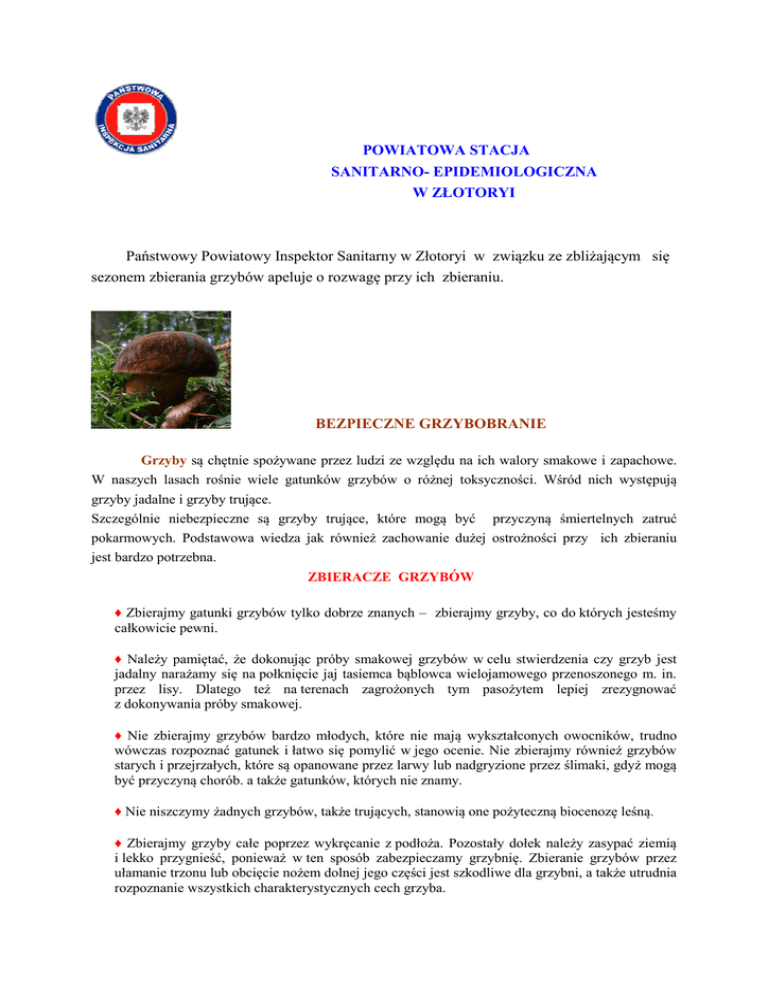 PAŃSTWOWA INSPEKCJA SANITARNA

POWIATOWA STACJA
SANITARNO- EPIDEMIOLOGICZNA
W ZŁOTORYI

Państwowy Powiatowy Inspektor Sanitarny w Złotoryi w związku ze zbliżającym się sezonem zbierania grzybów apeluje o rozwagę przy ich zbieraniu.

BEZPIECZNE GRZYBOBRANIE

Grzyby są chętnie spożywane przez ludzi ze względu na ich walory smakowe i zapachowe. W naszych lasach rośnie wiele gatunków grzybów o różnej toksyczności. Wśród nich występują grzyby jadalne i grzyby trujące.
Szczególnie niebezpieczne są grzyby trujące, które mogą być przyczyną śmiertelnych zatruć pokarmowych. Podstawowa wiedza jak również zachowanie dużej ostrożności przy ich zbieraniu jest bardzo potrzebna.

ZBIERACZE GRZYBÓW

♦ Zbierajmy gatunki grzybów tylko dobrze znanych – zbierajmy grzyby, co do których jesteśmy całkowicie pewni.

♦ Należy pamiętać, że dokonując próby smakowej grzybów w celu stwierdzenia czy grzyb jest jadalny narażamy się na połknięcie jaj tasiemca bąblowca wielojamowego przenoszonego m. in. przez lisy. Dlatego też na terenach zagrożonych tym pasożytem lepiej zrezygnować z dokonywania próby smakowej.

♦ Nie zbierajmy grzybów bardzo młodych, które nie mają wykształconych owocników, trudno wówczas rozpoznać gatunek i łatwo się pomylić w jego ocenie. Nie zbierajmy również grzybów starych i przejrzałych, które są opanowane przez larwy lub nadgryzione przez ślimaki, gdyż mogą być przyczyną chorób. a także gatunków, których nie znamy.

♦ Nie niszczymy żadnych grzybów, także trujących, stanowią one pożyteczną biocenozę leśną.

♦ Zbierajmy grzyby całe poprzez wykręcanie z podłoża. Pozostały dołek należy zasypać ziemią i lekko przygnieść, ponieważ w ten sposób zabezpieczamy grzybnię. Zbieranie grzybów przez ułamanie trzonu lub obcięcie nożem dolnej jego części jest szkodliwe dla grzybni, a także utrudnia rozpoznanie wszystkich charakterystycznych cech grzyba.